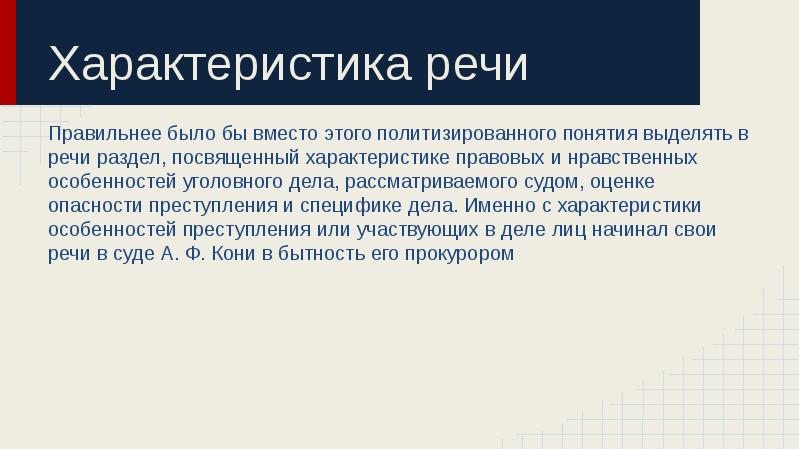 Характеристика речи

Правильнее было бы вместо этого политизированного понятия выделять в речи раздел, посвященный характеристике правовых и нравственных особенностей уголовного дела, рассматриваемого судом, оценке опасности преступления и специфике дела. Именно с характеристики особенностей преступления или участвующих в деле лиц начинал свои речи в суде А. Ф. Кони в бытность его прокурором